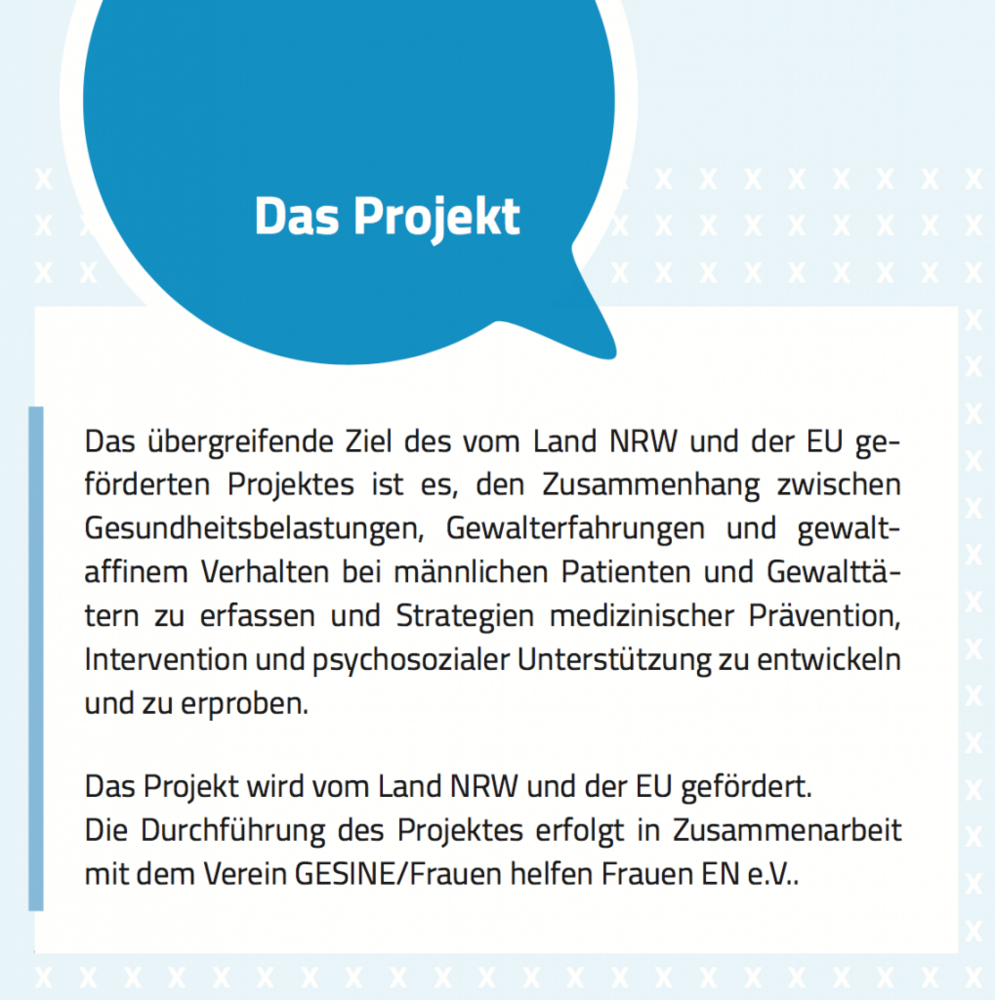 Das Projekt

Das übergreifende Ziel des vom Land NRW und der EU geförderten Projektes ist es, den Zusammenhang zwischen Gesundheitsbelastungen, Gewalterfahrungen und gewaltaffinem Verhalten bei männlichen Patienten und Gewalttätern zu erfassen und Strategien medizinischer Prävention, Intervention und psychosozialer Unterstützung zu entwickeln und zu erproben.

Das Projekt wird vom Land NRW und der EU gefördert.
Die Durchführung des Projektes erfolgt in Zusammenarbeit mit dem Verein GESINE/Frauen helfen Frauen EN e.V..